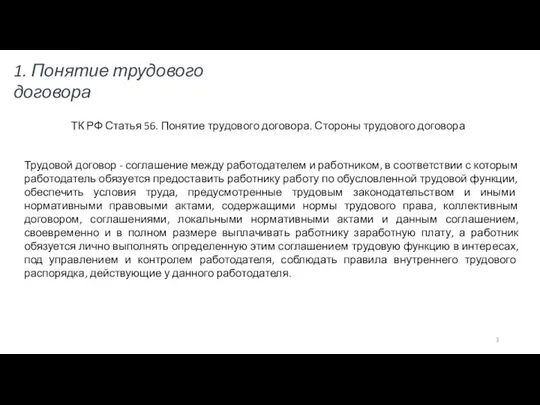 1. Понятие трудового договора

ТК РФ Статья 56. Понятие трудового договора. Стороны трудового договора

Трудовой договор - соглашение между работодателем и работником, в соответствии с которым работодатель обязуется предоставить работнику работу по обусловленной трудовой функции, обеспечить условия труда, предусмотренные трудовым законодательством и иными нормативными правовыми актами, содержащими нормы трудового права, коллективным договором, соглашениями, локальными нормативными актами и данным соглашением, своевременно и в полном размере выплачивать работнику заработную плату, а работник обязуется лично выполнять определенную этим соглашением трудовую функцию в интересах, под управлением и контролем работодателя, соблюдать правила внутреннего трудового распорядка, действующие у данного работодателя.

3